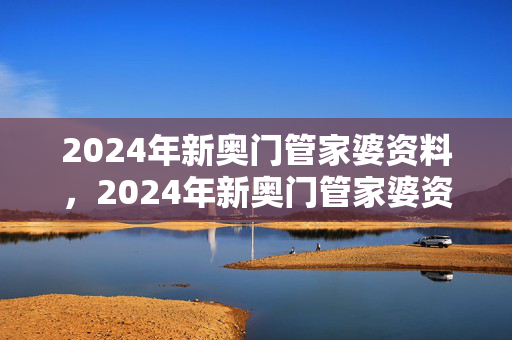 2024年新奥门管家婆资料，2024年新奥门管家婆资